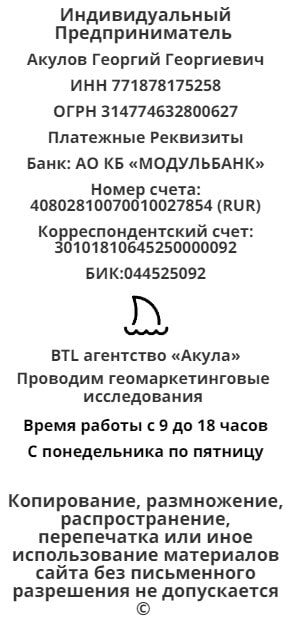 Индивидуальный Предприниматель

Акулов Георгий Георгиевич

ИНН 771878175258

ОГРН 314774632800627

Платежные Реквизиты

Банк: АО КБ «МОДУЛЬБАНК»

Номер счета: 40802810070010027854 (RUR)

Корреспондентский счет: 30101810645250000092

БИК:044525092

BTL агентство «Акула»

Проводим геомаркетинговые исследования

Время работы с 9 до 18 часов

С понедельника по пятницу

Копирование, размножение, распространение, перепечатка или иное использование материалов сайта без письменного разрешения не допускается ©